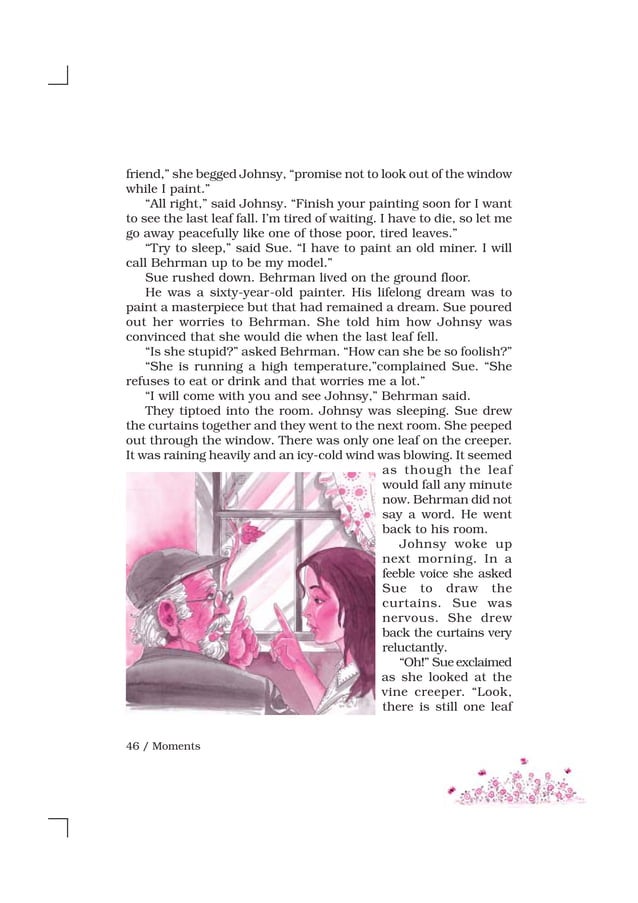 friend," she begged Johnsy, "promise not to look out of the window while I paint."

"All right," said Johnsy. "Finish your painting soon for I want to see the last leaf fall. I'm tired of waiting. I have to die, so let me go away peacefully like one of those poor, tired leaves."

"Try to sleep," said Sue. "I have to paint an old miner. I will call Behrman up to be my model."

Sue rushed down. Behrman lived on the ground floor.

He was a sixty-year-old painter. His lifelong dream was to paint a masterpiece but that had remained a dream. Sue poured out her worries to Behrman. She told him how Johnsy was convinced that she would die when the last leaf fell.

"Is she stupid?" asked Behrman. "How can she be so foolish?"

"She is running a high temperature,"complained Sue. "She refuses to eat or drink and that worries me a lot."

"I will come with you and see Johnsy," Behrman said.

They tiptoed into the room. Johnsy was sleeping. Sue drew the curtains together and they went to the next room. She peeped out through the window. There was only one leaf on the creeper. It was raining heavily and an icy-cold wind was blowing. It seemed as though the leaf would fall any minute now. Behrman did not say a word. He went back to his room.

Johnsy woke up next morning. In a feeble voice she asked Sue to draw the curtains. Sue was nervous. She drew back the curtains very reluctantly.

"Oh!" Sue exclaimed as she looked at the vine creeper. "Look, there is still one leaf

46 / Moments